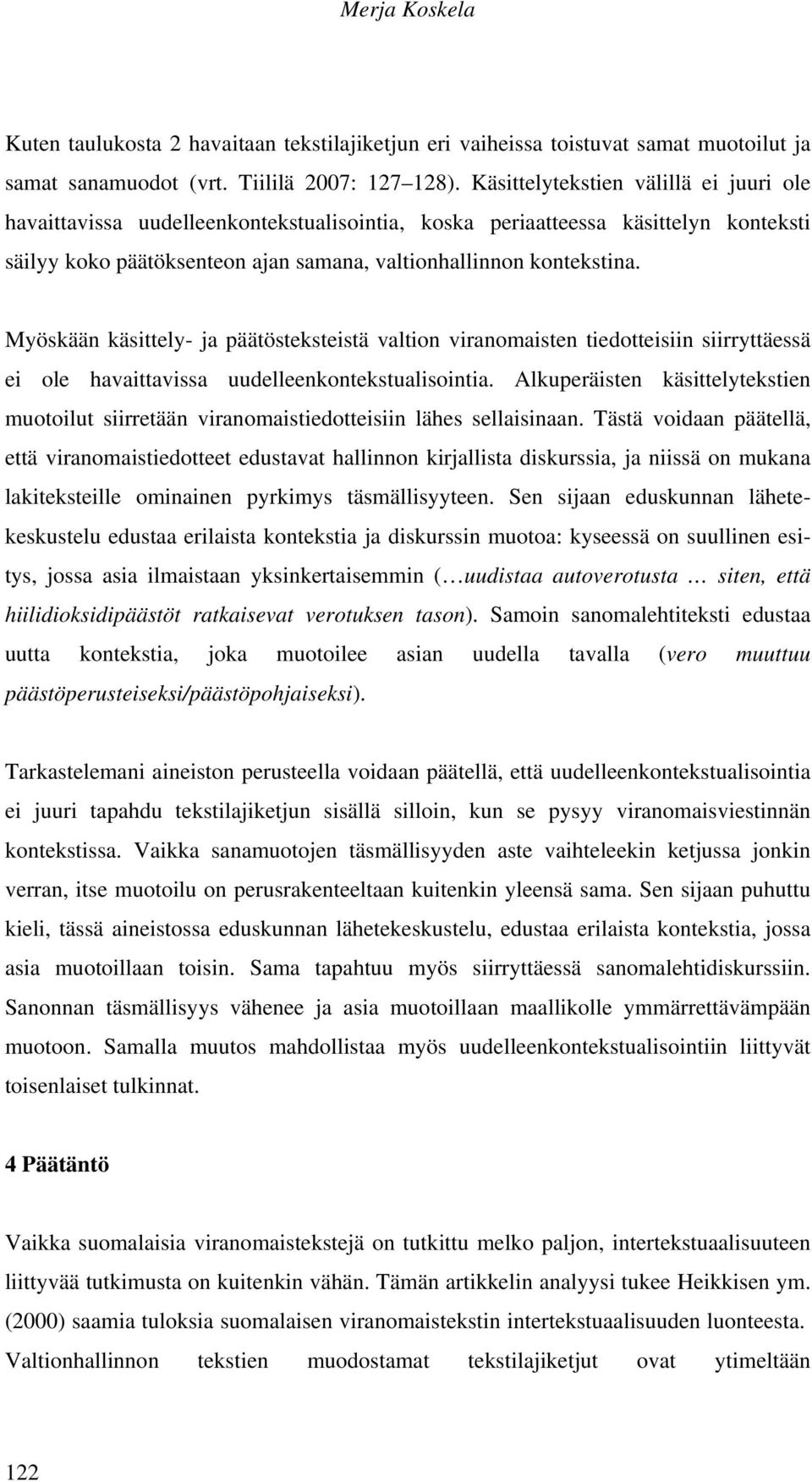 Merja Koskela

Kuten taulukosta 2 havaitaan tekstilajiketjun eri vaiheissa toistuvat samat muotoilut ja samat sanamuodot (vrt. Tiililä 2007: 127–128). Käsittelytekstien välillä ei juuri ole havaittavissa uudelleenkontekstualisointia, koska periaatteessa käsittelyn konteksti säilyy koko päätöksenteon ajan samana, valtionhallinnon kontekstina.

Myöskään käsittely- ja päätösteksteistä valtion viranomaisten tiedotteisiin siirryttäessä ei ole havaittavissa uudelleenkontekstualisointia. Alkuperäisten käsittelytekstien muotoilut siirretään viranomaistiedotteisiin lähes sellaisinaan. Tästä voidaan päätellä, että viranomaistiedotteet edustavat hallinnon kirjallista diskurssia, ja niissä on mukana lakiteksteille ominainen pyrkimys täsmällisyyteen. Sen sijaan eduskunnan lähetekeskustelu edustaa erilaista kontekstia ja diskurssin muotoa: kyseessä on suullinen esitys, jossa asia ilmaistaan yksinkertaisemmin (…uudistaa autoverotusta … siten, että hiilidioksidipäästöt ratkaisevat verotuksen tason). Samoin sanomalehtiteksti edustaa uutta kontekstia, joka muotoilee asian uudella tavalla (vero muuttuu päästöperusteiseksi/päästöpohjaiseksi).

Tarkastelemani aineiston perusteella voidaan päätellä, että uudelleenkontekstualisointia ei juuri tapahdu tekstilajiketjun sisällä silloin, kun se pysyy viranomaisviestinnän kontekstissa. Vaikka sanamuotojen täsmällisyyden aste vaihteleekin ketjussa jonkin verran, itse muotoilu on perusrakenteeltaan kuitenkin yleensä sama. Sen sijaan puhuttu kieli, tässä aineistossa eduskunnan lähetekeskustelu, edustaa erilaista kontekstia, jossa asia muotoillaan toisin. Sama tapahtuu myös siirryttäessä sanomalehtidiskurssiin. Sanonnan täsmällisyys vähenee ja asia muotoillaan maallikolle ymmärrettävämpään muotoon. Samalla muutos mahdollistaa myös uudelleenkontekstualisointiin liittyvät toisenlaiset tulkinnat.

4 Päätäntö

Vaikka suomalaisia viranomaistekstejä on tutkittu melko paljon, intertekstuaalisuuteen liittyvää tutkimusta on kuitenkin vähän. Tämän artikkelin analyysi tukee Heikkisen ym. (2000) saamia tuloksia suomalaisen viranomaistekstin intertekstuaalisuuden luonteesta. Valtionhallinnon tekstien muodostamat tekstilajiketjut ovat ytimeltään

122